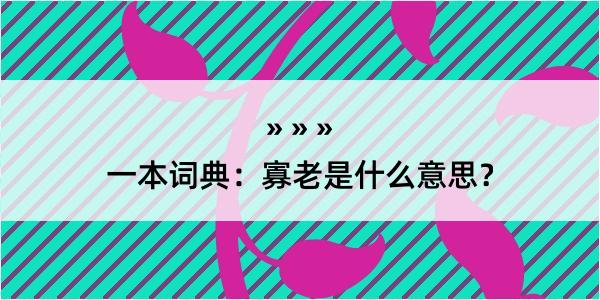 » » »

一本词典：寡老是什么意思？